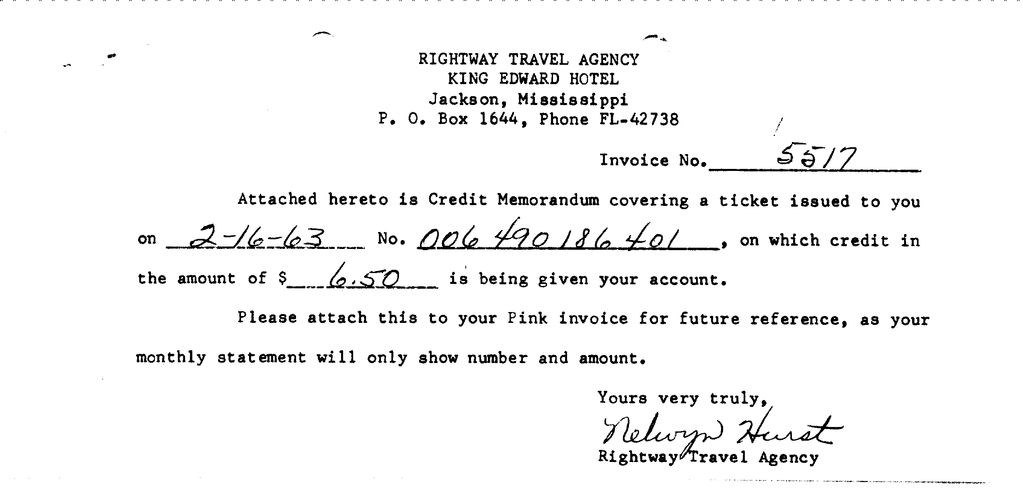 RIGHTWAY TRAVEL AGENCY
KING EDWARD HOTEL
Jackson, Mississippi
P. O. Box 1644, Phone FL-42738

Invoice No. 5517

Attached hereto is Credit Memorandum covering a ticket issued to you on 2-16-63 No. 006 490 186 401, on which credit in the amount of $ 6.50 is being given your account.

Please attach this to your Pink invoice for future reference, as your monthly statement will only show number and amount.

Yours very truly,
Nelwyn Hurst
Rightway Travel Agency